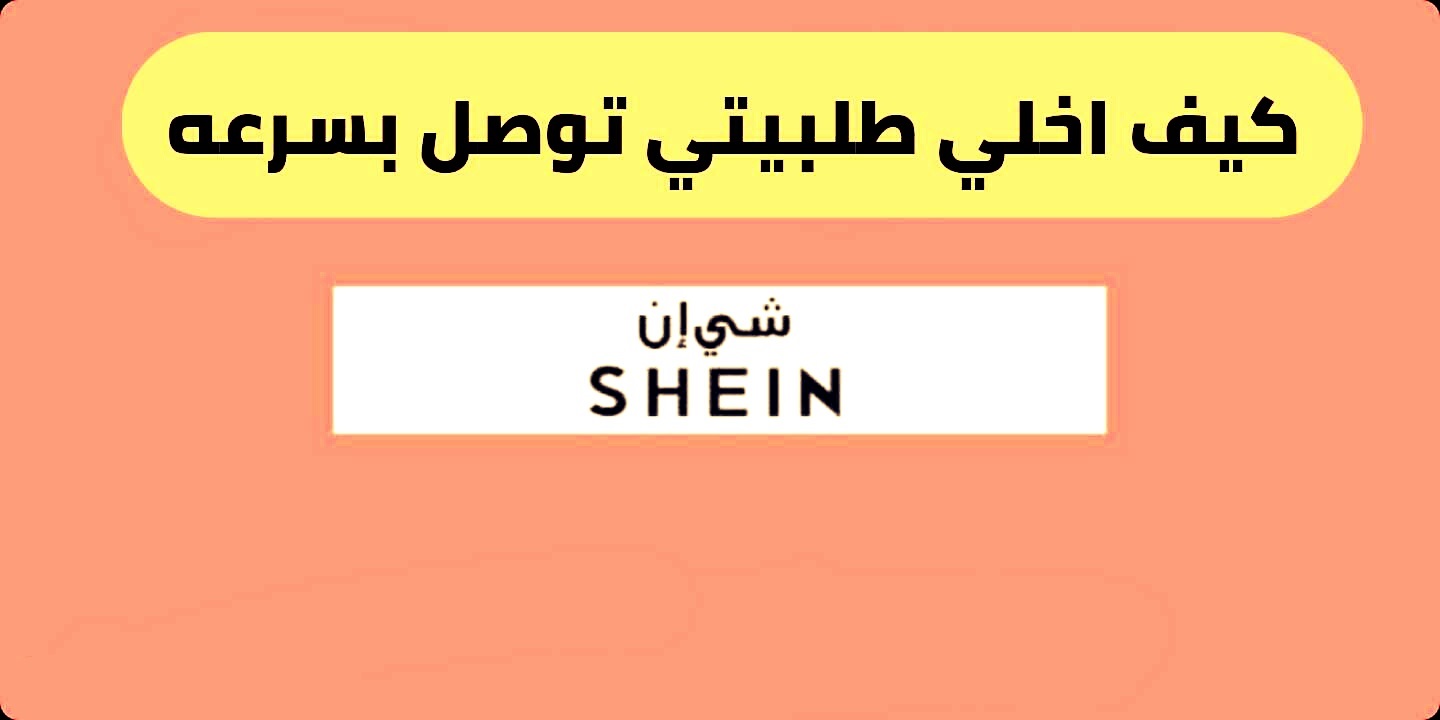 كيف اخلي طلبيتي توصل بسرعه

شي إن
SHEIN